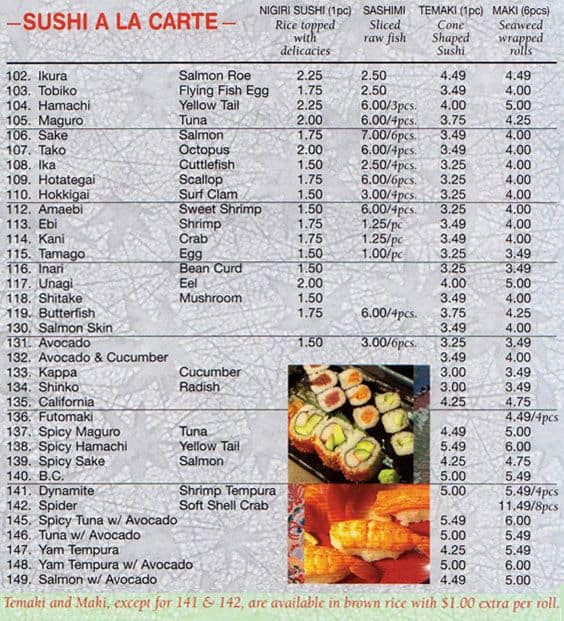 –SUSHI A LA CARTE–

| | | NIGIRI SUSHI (1pc) Rice topped with delicacies | SASHIMI Sliced raw fish | TEMAKI (1pc) Cone Shaped Sushi | MAKI (6pcs) Seaweed wrapped rolls |
|---|---|---|---|---|---|
| 102. Ikura | Salmon Roe | 2.25 | 2.50 | 4.49 | 4.49 |
| 103. Tobiko | Flying Fish Egg | 1.75 | 2.50 | 3.49 | 4.00 |
| 104. Hamachi | Yellow Tail | 2.25 | 6.00/3pcs. | 4.00 | 5.00 |
| 105. Maguro | Tuna | 2.00 | 6.00/4pcs. | 3.75 | 4.25 |
| 106. Sake | Salmon | 1.75 | 7.00/6pcs. | 3.49 | 4.00 |
| 107. Tako | Octopus | 2.00 | 6.00/4pcs. | 3.49 | 4.00 |
| 108. Ika | Cuttlefish | 1.50 | 2.50/4pcs. | 3.25 | 4.00 |
| 109. Hotategai | Scallop | 1.75 | 6.00/6pcs. | 3.25 | 4.00 |
| 110. Hokkigai | Surf Clam | 1.50 | 3.00/4pcs. | 3.25 | 4.00 |
| 112. Amaebi | Sweet Shrimp | 1.50 | 6.00/4pcs. | 3.25 | 4.00 |
| 113. Ebi | Shrimp | 1.75 | 1.25/pc | 3.49 | 4.00 |
| 114. Kani | Crab | 1.75 | 1.25/pc | 3.49 | 4.00 |
| 115. Tamago | Egg | 1.50 | 1.00/pc | 3.25 | 3.49 |
| 116. Inari | Bean Curd | 1.50 | | 3.25 | 3.49 |
| 117. Unagi | Eel | 2.00 | | 4.00 | 5.00 |
| 118. Shitake | Mushroom | 1.50 | | 3.49 | 4.00 |
| 119. Butterfish | | 1.75 | 6.00/4pcs. | 3.75 | 4.25 |
| 130. Salmon Skin | | | | 3.49 | 4.00 |
| 131. Avocado | | 1.50 | 3.00/6pcs. | 3.25 | 3.49 |
| 132. Avocado & Cucumber | | | | 3.49 | 4.00 |
| 133. Kappa | Cucumber | | | 3.00 | 3.49 |
| 134. Shinko | Radish | | | 3.00 | 3.49 |
| 135. California | | | | 4.25 | 4.75 |
| 136. Futomaki | | | | | 4.49/4pcs |
| 137. Spicy Maguro | Tuna | | | 4.49 | 5.00 |
| 138. Spicy Hamachi | Yellow Tail | | | 5.49 | 6.00 |
| 139. Spicy Sake | Salmon | | | 4.25 | 4.75 |
| 140. B.C. | | | | 5.00 | 5.49 |
| 141. Dynamite | Shrimp Tempura | | | 5.00 | 5.49/4pcs |
| 142. Spider | Soft Shell Crab | | | | 11.49/8pcs |
| 145. Spicy Tuna w/ Avocado | | | | 5.49 | 6.00 |
| 146. Tuna w/ Avocado | | | | 5.00 | 5.49 |
| 147. Yam Tempura | | | | 4.25 | 5.49 |
| 148. Yam Tempura w/ Avocado | | | | 5.00 | 6.00 |
| 149. Salmon w/ Avocado | | | | 4.49 | 5.00 |

Temaki and Maki, except for 141 & 142, are available in brown rice with $1.00 extra per roll.